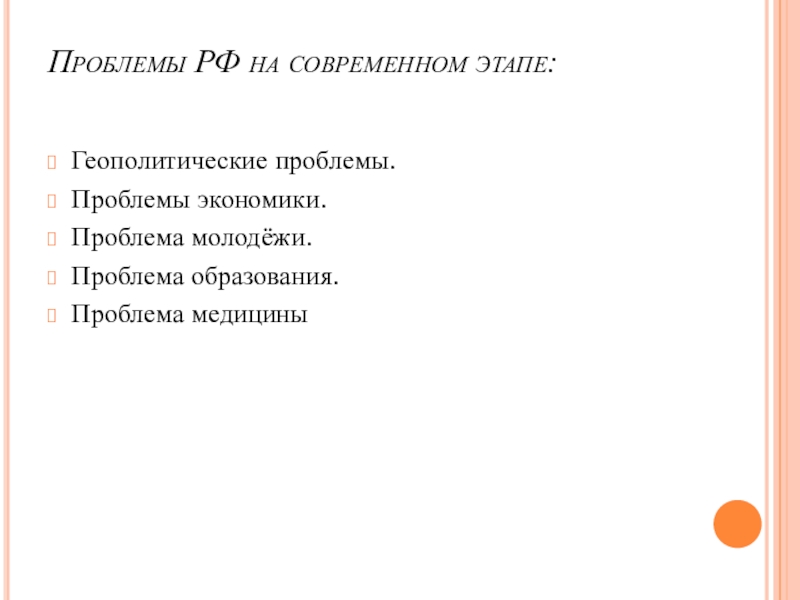 Проблемы РФ на современном этапе:

Геополитические проблемы.
Проблемы экономики.
Проблема молодёжи.
Проблема образования.
Проблема медицины